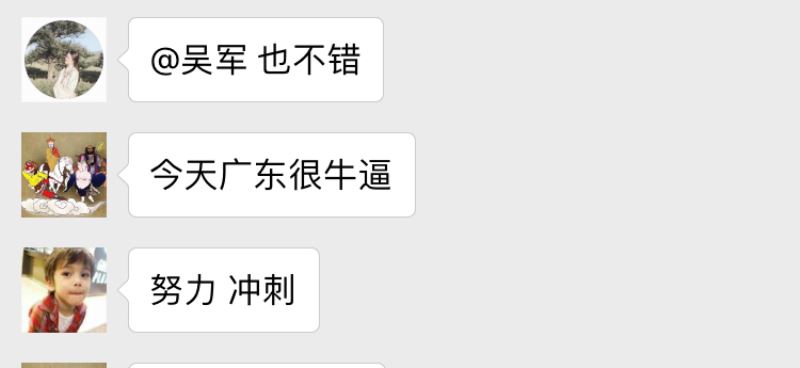 @吴军 也不错

今天广东很牛逼

努力 冲刺